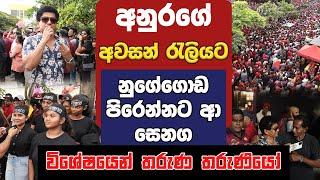 අනුරගේ

අවසන් රැලියට

නුගේගොඩ පිරෙන්නට ආ සෙනග

විශේෂයෙන් තරුණ තරුණියෝ